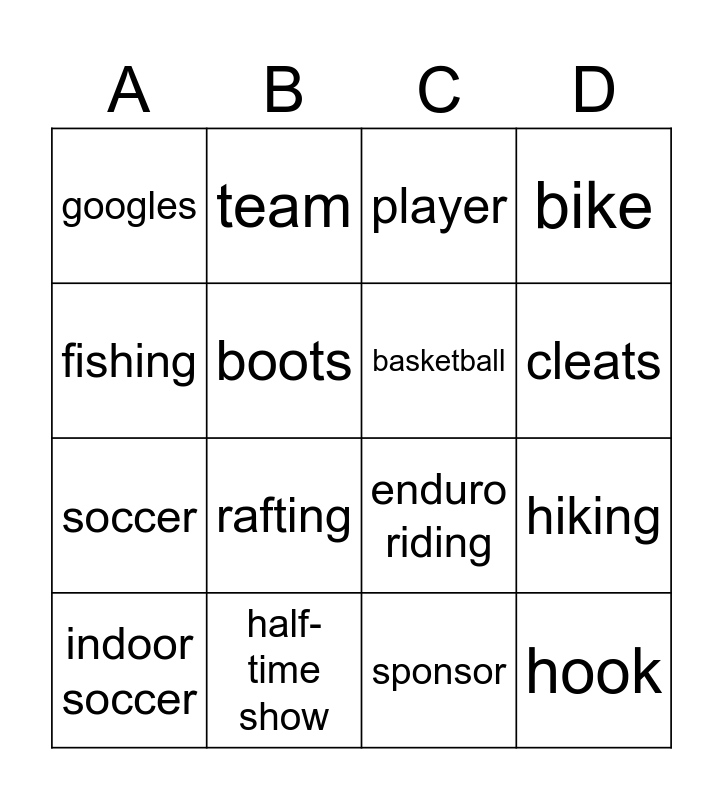 | A | B | C | D |
|---|---|---|---|
| googles | team | player | bike |
| fishing | boots | basketball | cleats |
| soccer | rafting | enduro riding | hiking |
| indoor soccer | half-time show | sponsor | hook |